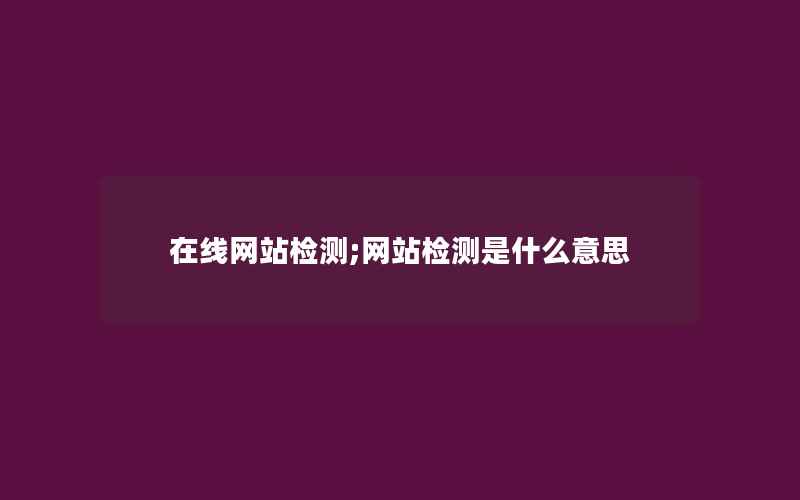 在线网站检测;网站检测是什么意思